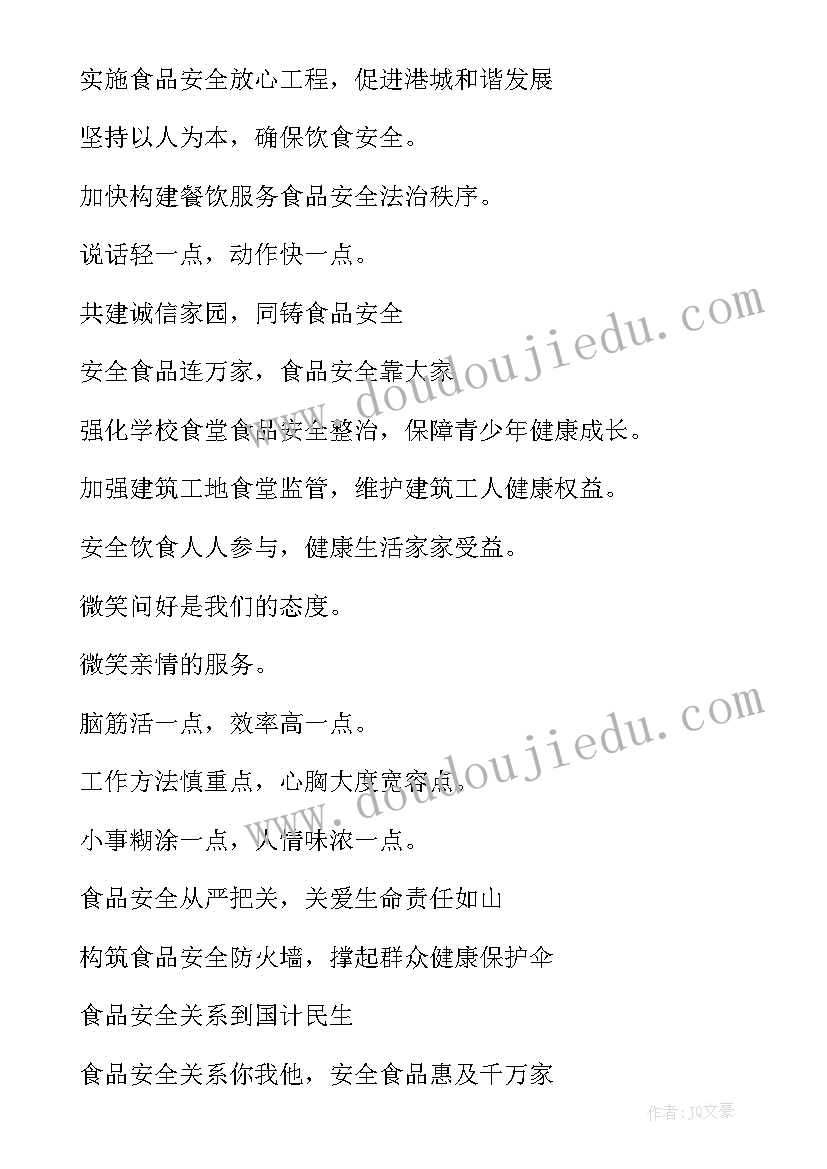 实施食品安全放心工程，促进港城和谐发展

坚持以人为本，确保饮食安全。

加快构建餐饮服务食品安全法治秩序。

说话轻一点，动作快一点。

共建诚信家园，同铸食品安全

安全食品连万家，食品安全靠大家

强化学校食堂食品安全整治，保障青少年健康成长。

加强建筑工地食堂监管，维护建筑工人健康权益。

安全饮食人人参与，健康生活家家受益。

微笑问好是我们的态度。

微笑亲情的服务。

脑筋活一点，效率高一点。

工作方法慎重点，心胸大度宽容点。

小事糊涂一点，人情味浓一点。

食品安全从严把关，关爱生命责任如山

构筑食品安全防火墙，撑起群众健康保护伞

食品安全关系到国计民生

食品安全关系你我他，安全食品惠及千万家

www.doudoujiedu.com

www.doudoujiedu.com

作者：JQ文豪